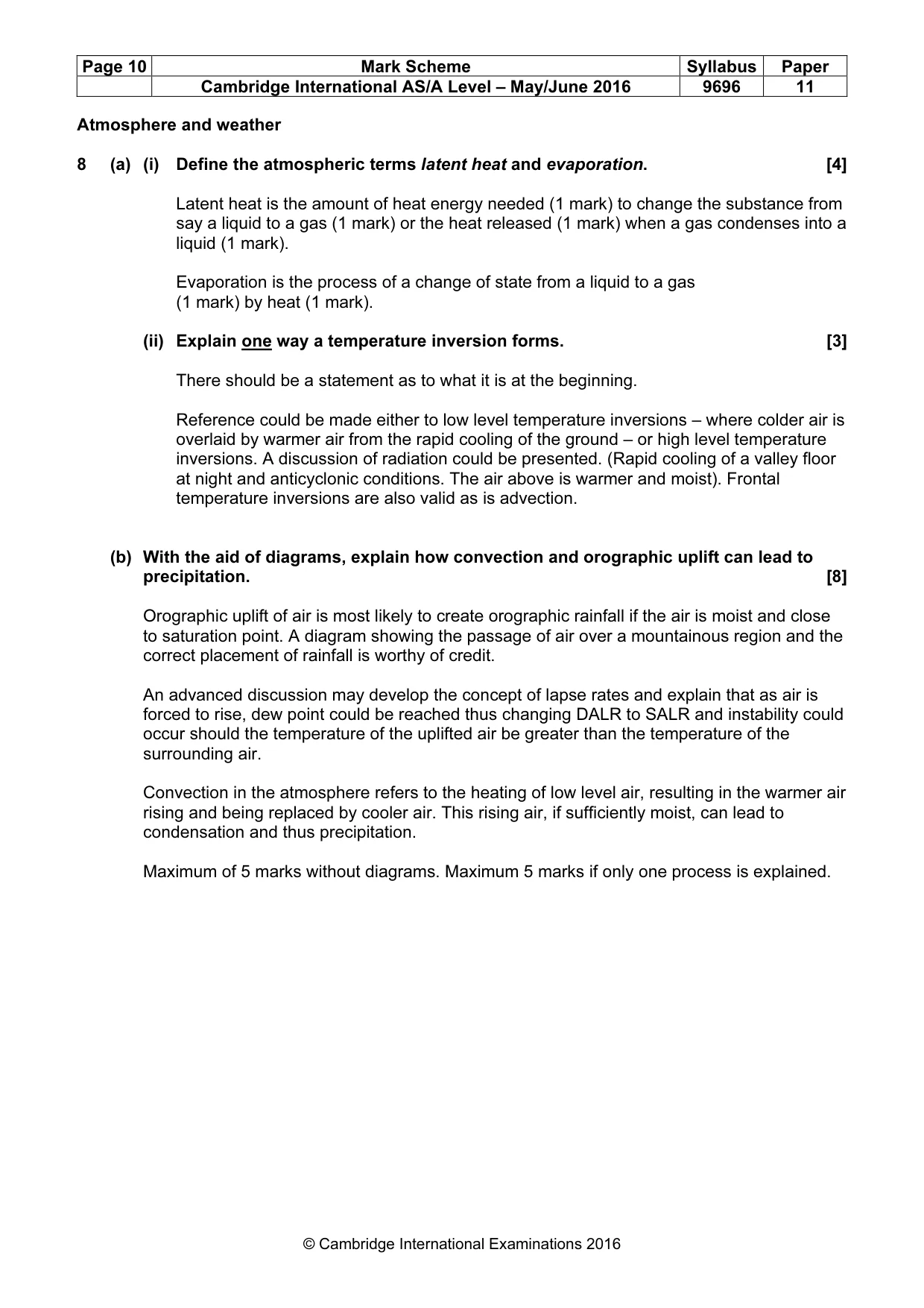 | Page 10 | Mark Scheme | Syllabus | Paper |
|---|---|---|---|
|  | Cambridge International AS/A Level – May/June 2016 | 9696 | 11 |

Atmosphere and weather

8 (a) (i) Define the atmospheric terms latent heat and evaporation. [4]

Latent heat is the amount of heat energy needed (1 mark) to change the substance from say a liquid to a gas (1 mark) or the heat released (1 mark) when a gas condenses into a liquid (1 mark).

Evaporation is the process of a change of state from a liquid to a gas (1 mark) by heat (1 mark).

(ii) Explain one way a temperature inversion forms. [3]

There should be a statement as to what it is at the beginning.

Reference could be made either to low level temperature inversions – where colder air is overlaid by warmer air from the rapid cooling of the ground – or high level temperature inversions. A discussion of radiation could be presented. (Rapid cooling of a valley floor at night and anticyclonic conditions. The air above is warmer and moist). Frontal temperature inversions are also valid as is advection.

(b) With the aid of diagrams, explain how convection and orographic uplift can lead to precipitation. [8]

Orographic uplift of air is most likely to create orographic rainfall if the air is moist and close to saturation point. A diagram showing the passage of air over a mountainous region and the correct placement of rainfall is worthy of credit.

An advanced discussion may develop the concept of lapse rates and explain that as air is forced to rise, dew point could be reached thus changing DALR to SALR and instability could occur should the temperature of the uplifted air be greater than the temperature of the surrounding air.

Convection in the atmosphere refers to the heating of low level air, resulting in the warmer air rising and being replaced by cooler air. This rising air, if sufficiently moist, can lead to condensation and thus precipitation.

Maximum of 5 marks without diagrams. Maximum 5 marks if only one process is explained.

© Cambridge International Examinations 2016